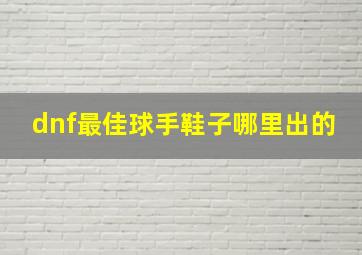 dnf最佳球手鞋子哪里出的